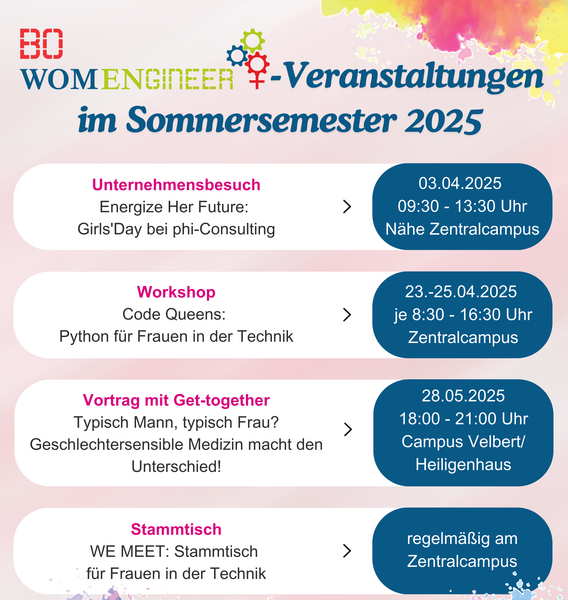 BO

WOMENGINEER -Veranstaltungen im Sommersemester 2025

Unternehmensbesuch
Energize Her Future:
Girls'Day bei phi-Consulting

>

03.04.2025
09:30 - 13:30 Uhr
Nähe Zentralcampus

Workshop
Code Queens:
Python für Frauen in der Technik

>

23.-25.04.2025
je 8:30 - 16:30 Uhr
Zentralcampus

Vortrag mit Get-together
Typisch Mann, typisch Frau?
Geschlechtersensible Medizin macht den Unterschied!

>

28.05.2025
18:00 - 21:00 Uhr
Campus Velbert/
Heiligenhaus

Stammtisch
WE MEET: Stammtisch
für Frauen in der Technik

>

regelmäßig am
Zentralcampus